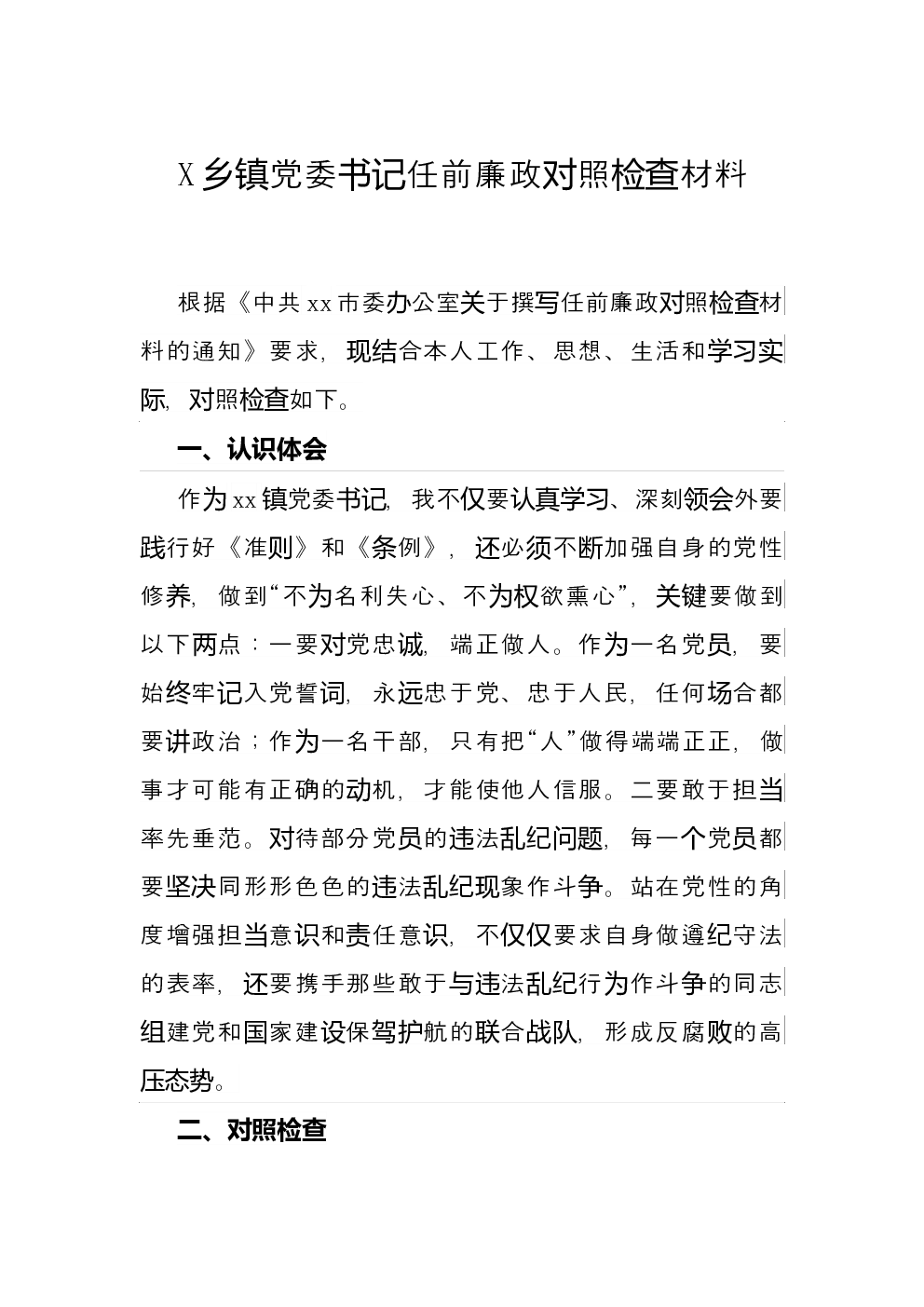 X 乡镇党委书记任前廉政对照检查材料

根据《中共 xx 市委办公室关于撰写任前廉政对照检查材料的通知》要求，现结合本人工作、思想、生活和学习实际，对照检查如下。

一、认识体会

作为 xx 镇党委书记，我不仅要认真学习、深刻领会外要践行好《准则》和《条例》，还必须不断加强自身的党性修养，做到“不为名利失心、不为权欲熏心”，关键要做到以下两点：一要对党忠诚，端正做人。作为一名党员，要始终牢记入党誓词，永远忠于党、忠于人民，任何场合都要讲政治；作为一名干部，只有把“人”做得端端正正，做事才可能有正确的动机，才能使他人信服。二要敢于担当率先垂范。对待部分党员的违法乱纪问题，每一个党员都要坚决同形形色色的违法乱纪现象作斗争。站在党性的角度增强担当意识和责任意识，不仅仅要求自身做遵纪守法的表率，还要携手那些敢于与违法乱纪行为作斗争的同志组建党和国家建设保驾护航的联合战队，形成反腐败的高压态势。

二、对照检查